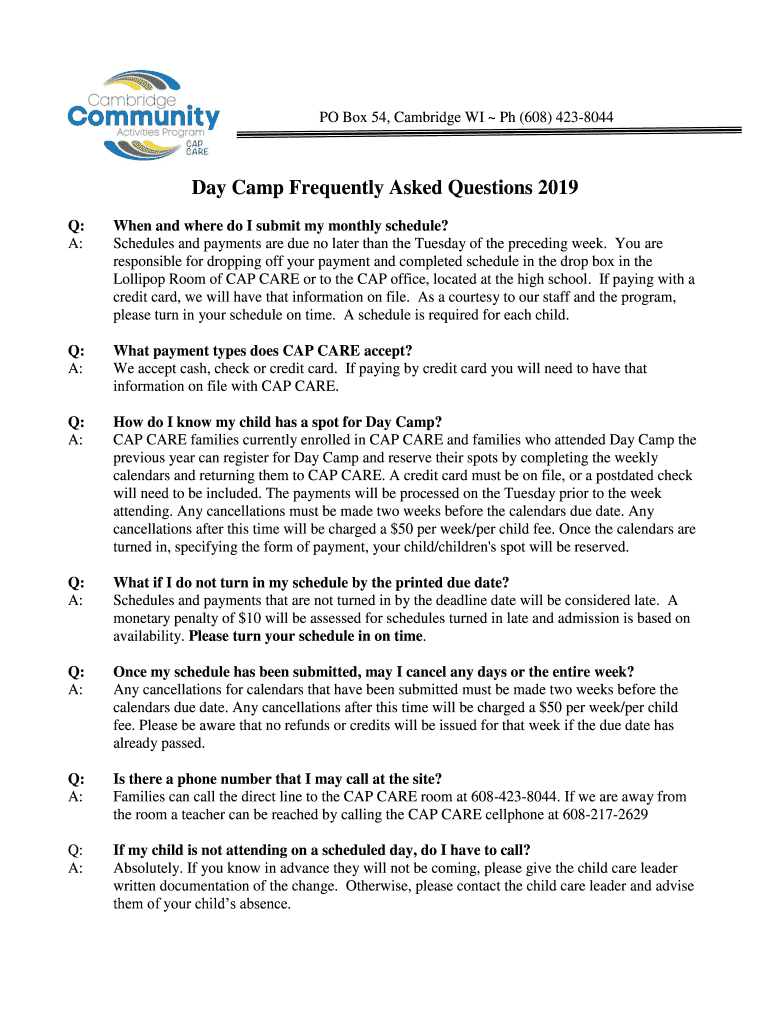 Cambridge Community Activities Program CAP CARE

PO Box 54, Cambridge WI ~ Ph (608) 423-8044

Day Camp Frequently Asked Questions 2019

Q: When and where do I submit my monthly schedule?
A: Schedules and payments are due no later than the Tuesday of the preceding week. You are responsible for dropping off your payment and completed schedule in the drop box in the Lollipop Room of CAP CARE or to the CAP office, located at the high school. If paying with a credit card, we will have that information on file. As a courtesy to our staff and the program, please turn in your schedule on time. A schedule is required for each child.

Q: What payment types does CAP CARE accept?
A: We accept cash, check or credit card. If paying by credit card you will need to have that information on file with CAP CARE.

Q: How do I know my child has a spot for Day Camp?
A: CAP CARE families currently enrolled in CAP CARE and families who attended Day Camp the previous year can register for Day Camp and reserve their spots by completing the weekly calendars and returning them to CAP CARE. A credit card must be on file, or a postdated check will need to be included. The payments will be processed on the Tuesday prior to the week attending. Any cancellations must be made two weeks before the calendars due date. Any cancellations after this time will be charged a $50 per week/per child fee. Once the calendars are turned in, specifying the form of payment, your child/children's spot will be reserved.

Q: What if I do not turn in my schedule by the printed due date?
A: Schedules and payments that are not turned in by the deadline date will be considered late. A monetary penalty of $10 will be assessed for schedules turned in late and admission is based on availability. Please turn your schedule in on time.

Q: Once my schedule has been submitted, may I cancel any days or the entire week?
A: Any cancellations for calendars that have been submitted must be made two weeks before the calendars due date. Any cancellations after this time will be charged a $50 per week/per child fee. Please be aware that no refunds or credits will be issued for that week if the due date has already passed.

Q: Is there a phone number that I may call at the site?
A: Families can call the direct line to the CAP CARE room at 608-423-8044. If we are away from the room a teacher can be reached by calling the CAP CARE cellphone at 608-217-2629

Q: If my child is not attending on a scheduled day, do I have to call?
A: Absolutely. If you know in advance they will not be coming, please give the child care leader written documentation of the change. Otherwise, please contact the child care leader and advise them of your child's absence.